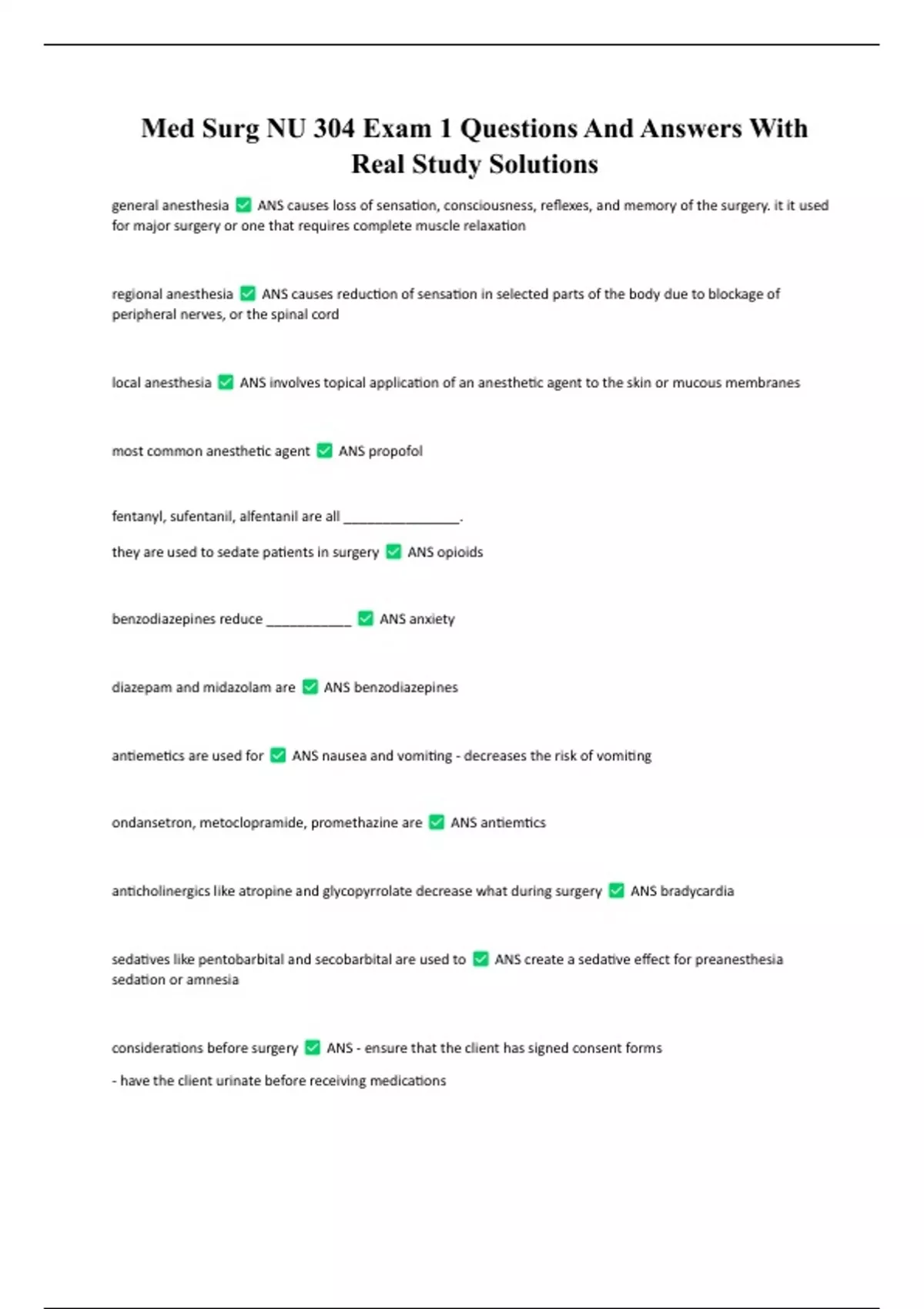 Med Surg NU 304 Exam 1 Questions And Answers With Real Study Solutions

general anesthesia ✅ ANS causes loss of sensation, consciousness, reflexes, and memory of the surgery. it it used for major surgery or one that requires complete muscle relaxation

regional anesthesia ✅ ANS causes reduction of sensation in selected parts of the body due to blockage of peripheral nerves, or the spinal cord

local anesthesia ✅ ANS involves topical application of an anesthetic agent to the skin or mucous membranes

most common anesthetic agent ✅ ANS propofol

fentanyl, sufentanil, alfentanil are all ________________.

they are used to sedate patients in surgery ✅ ANS opioids

benzodiazepines reduce ____________ ✅ ANS anxiety

diazepam and midazolam are ✅ ANS benzodiazepines

antiemetics are used for ✅ ANS nausea and vomiting - decreases the risk of vomiting

ondansetron, metoclopramide, promethazine are ✅ ANS antiemtics

anticholinergics like atropine and glycopyrrolate decrease what during surgery ✅ ANS bradycardia

sedatives like pentobarbital and secobarbital are used to ✅ ANS create a sedative effect for preanesthesia sedation or amnesia

considerations before surgery ✅ ANS - ensure that the client has signed consent forms

- have the client urinate before receiving medications